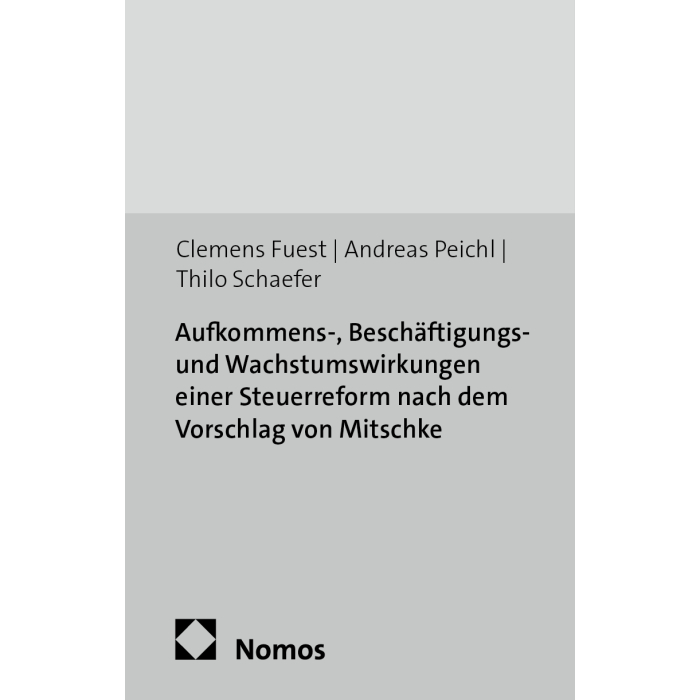 Clemens Fuest | Andreas Peichl | Thilo Schaefer

Aufkommens-, Beschäftigungs- und Wachstumswirkungen einer Steuerreform nach dem Vorschlag von Mitschke

Nomos